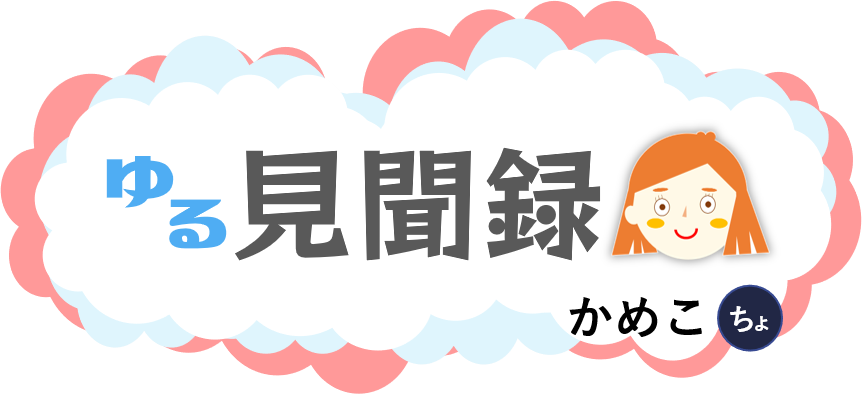 ゆる見聞録

かめこ ちょ